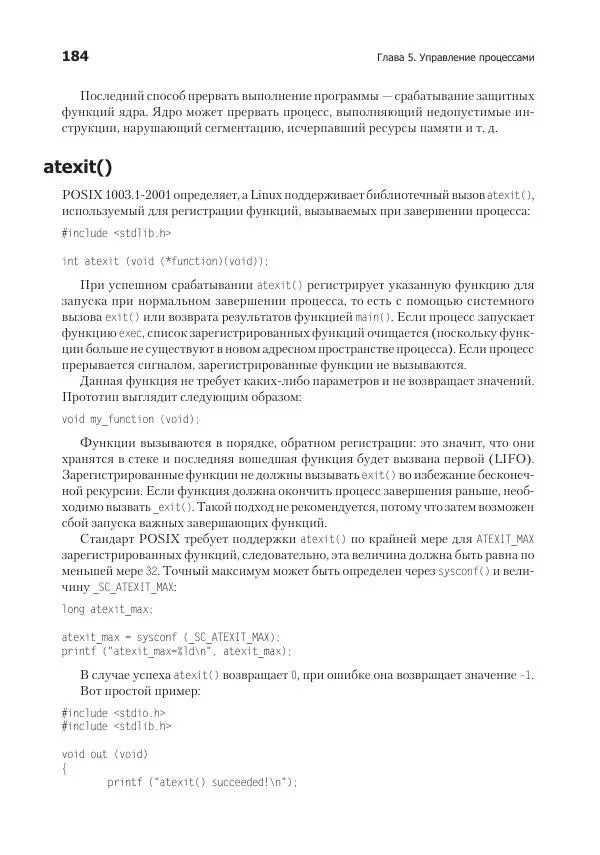 184

Глава 5. Управление процессами

Последний способ прервать выполнение программы — срабатывание защитных функций ядра. Ядро может прервать процесс, выполняющий недопустимые инструкции, нарушающий сегментацию, исчерпавший ресурсы памяти и т. д.

atexit()

POSIX 1003.1-2001 определяет, а Linux поддерживает библиотечный вызов atexit(), используемый для регистрации функций, вызываемых при завершении процесса:

#include <stdlib.h>

int atexit (void (*function)(void));

При успешном срабатывании atexit() регистрирует указанную функцию для запуска при нормальном завершении процесса, то есть с помощью системного вызова exit() или возврата результатов функцией main(). Если процесс запускает функцию exec, список зарегистрированных функций очищается (поскольку функции больше не существуют в новом адресном пространстве процесса). Если процесс прерывается сигналом, зарегистрированные функции не вызываются.

Данная функция не требует каких-либо параметров и не возвращает значений. Прототип выглядит следующим образом:

void my_function (void);

Функции вызываются в порядке, обратном регистрации: это значит, что они хранятся в стеке и последняя вошедшая функция будет вызвана первой (LIFO). Зарегистрированные функции не должны вызывать exit() во избежание бесконечной рекурсии. Если функция должна окончить процесс завершения раньше, необходимо вызвать _exit(). Такой подход не рекомендуется, потому что затем возможен сбой запуска важных завершающих функций.

Стандарт POSIX требует поддержки atexit() по крайней мере для ATEXIT_MAX зарегистрированных функций, следовательно, эта величина должна быть равна по меньшей мере 32. Точный максимум может быть определен через sysconf() и величину _SC_ATEXIT_MAX:

long atexit_max;

atexit_max = sysconf (_SC_ATEXIT_MAX);
printf ("atexit_max=%ld\n", atexit_max);

В случае успеха atexit() возвращает 0, при ошибке она возвращает значение -1.

Вот простой пример:

#include <stdio.h>
#include <stdlib.h>

void out (void)
{
        printf ("atexit() succeeded!\n");